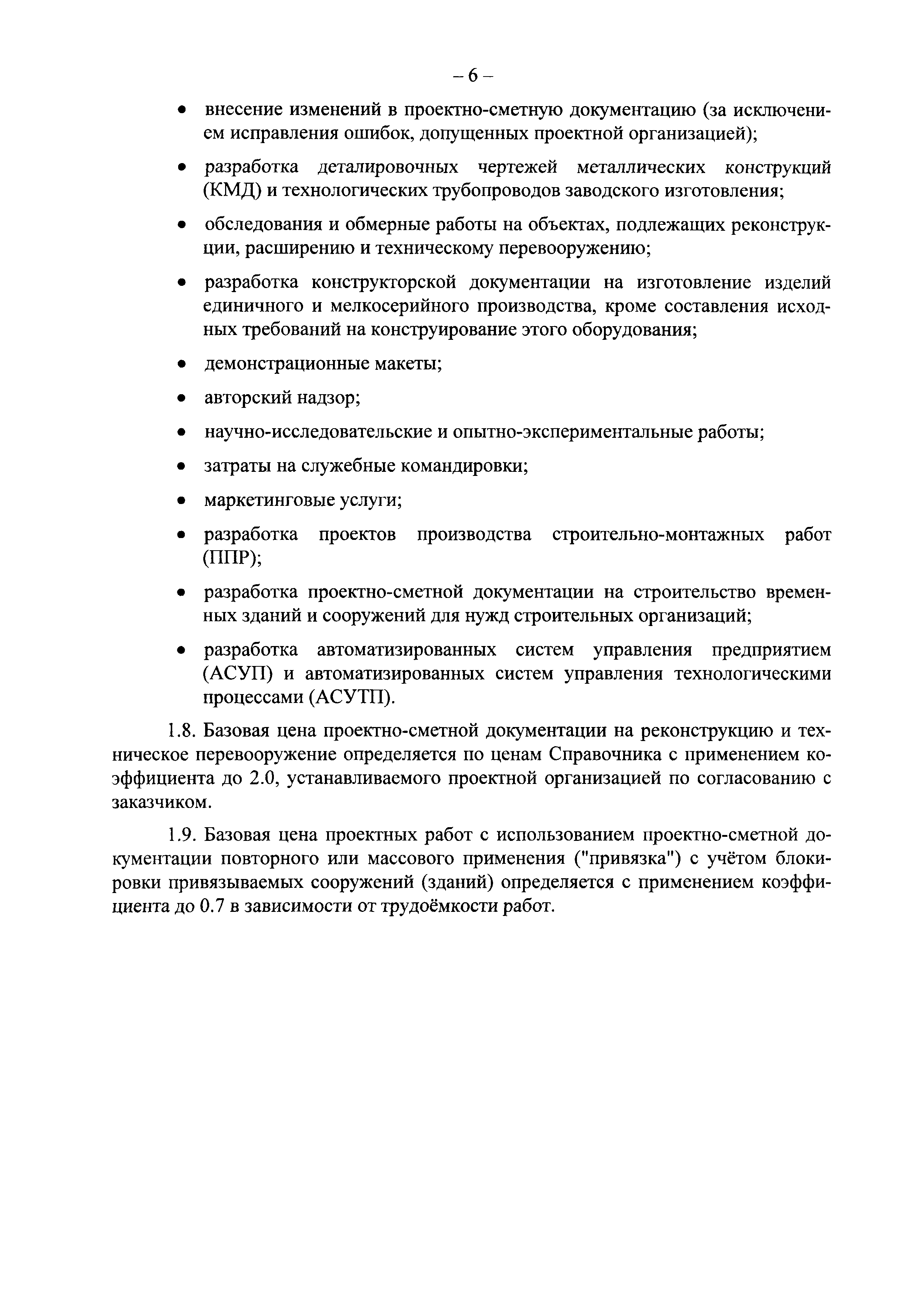 – 6 –

• внесение изменений в проектно-сметную документацию (за исключением исправления ошибок, допущенных проектной организацией);

• разработка деталировочных чертежей металлических конструкций (КМД) и технологических трубопроводов заводского изготовления;

• обследования и обмерные работы на объектах, подлежащих реконструкции, расширению и техническому перевооружению;

• разработка конструкторской документации на изготовление изделий единичного и мелкосерийного производства, кроме составления исходных требований на конструирование этого оборудования;

• демонстрационные макеты;

• авторский надзор;

• научно-исследовательские и опытно-экспериментальные работы;

• затраты на служебные командировки;

• маркетинговые услуги;

• разработка проектов производства строительно-монтажных работ (ППР);

• разработка проектно-сметной документации на строительство временных зданий и сооружений для нужд строительных организаций;

• разработка автоматизированных систем управления предприятием (АСУП) и автоматизированных систем управления технологическими процессами (АСУТП).

1.8. Базовая цена проектно-сметной документации на реконструкцию и техническое перевооружение определяется по ценам Справочника с применением коэффициента до 2.0, устанавливаемого проектной организацией по согласованию с заказчиком.

1.9. Базовая цена проектных работ с использованием проектно-сметной документации повторного или массового применения ("привязка") с учётом блокировки привязываемых сооружений (зданий) определяется с применением коэффициента до 0.7 в зависимости от трудоёмкости работ.